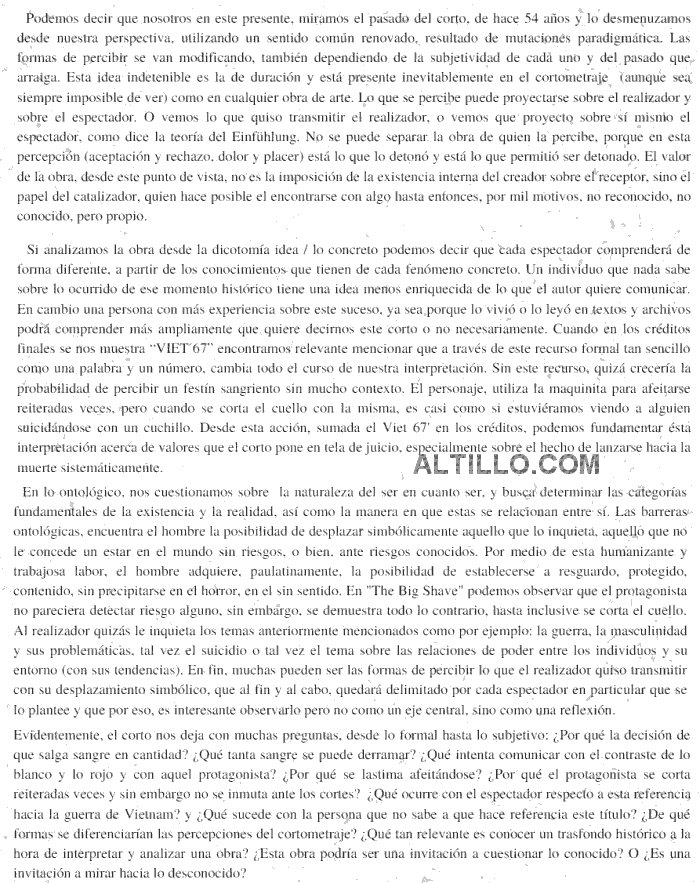 Podemos decir que nosotros en este presente, miramos el pasado del corto, de hace 54 años y lo desmenuzamos desde nuestra perspectiva, utilizando un sentido común renovado, resultado de mutaciones paradigmática. Las formas de percibir se van modificando, también dependiendo de la subjetividad de cada uno y del pasado que arraiga. Esta idea indetenible es la de duración y está presente inevitablemente en el cortometraje (aunque sea siempre imposible de ver) como en cualquier obra de arte. Lo que se percibe puede proyectarse sobre el realizador y sobre el espectador. O vemos lo que quiso transmitir el realizador, o vemos que proyecto sobre sí mismo el espectador, como dice la teoría del Einfühlung. No se puede separar la obra de quien la percibe, porque en esta percepción (aceptación y rechazo, dolor y placer) está lo que lo detonó y está lo que permitió ser detonado. El valor de la obra, desde este punto de vista, no es la imposición de la existencia interna del creador sobre el receptor, sino el papel del catalizador, quien hace posible el encontrarse con algo hasta entonces, por mil motivos, no reconocido, no conocido, pero propio.

Si analizamos la obra desde la dicotomía idea / lo concreto podemos decir que cada espectador comprenderá de forma diferente, a partir de los conocimientos que tienen de cada fenómeno concreto. Un individuo que nada sabe sobre lo ocurrido de ese momento histórico tiene una idea menos enriquecida de lo que el autor quiere comunicar. En cambio una persona con más experiencia sobre este suceso, ya sea porque lo vivió o lo leyó en textos y archivos podrá comprender más ampliamente que quiere decirnos este corto o no necesariamente. Cuando en los créditos finales se nos muestra "VIET 67" encontramos relevante mencionar que a través de este recurso formal tan sencillo como una palabra y un número, cambia todo el curso de nuestra interpretación. Sin este recurso, quizá crecería la probabilidad de percibir un festín sangriento sin mucho contexto. El personaje, utiliza la maquinita para afeitarse reiteradas veces, pero cuando se corta el cuello con la misma, es casi como si estuviéramos viendo a alguien suicidándose con un cuchillo. Desde esta acción, sumada el Viet 67' en los créditos, podemos fundamentar ésta interpretación acerca de valores que el corto pone en tela de juicio, especialmente sobre el hecho de lanzarse hacia la muerte sistemáticamente.

ALTILLO.COM

En lo ontológico, nos cuestionamos sobre la naturaleza del ser en cuanto ser, y busca determinar las categorías fundamentales de la existencia y la realidad, así como la manera en que estas se relacionan entre sí. Las barreras ontológicas, encuentra el hombre la posibilidad de desplazar simbólicamente aquello que lo inquieta, aquello que no le concede un estar en el mundo sin riesgos, o bien, ante riesgos conocidos. Por medio de esta humanizante y trabajosa labor, el hombre adquiere, paulatinamente, la posibilidad de establecerse a resguardo, protegido, contenido, sin precipitarse en el horror, en el sin sentido. En "The Big Shave" podemos observar que el protagonista no pareciera detectar riesgo alguno, sin embargo, se demuestra todo lo contrario, hasta inclusive se corta el cuello. Al realizador quizás le inquieta los temas anteriormente mencionados como por ejemplo: la guerra, la masculinidad y sus problemáticas, tal vez el suicidio o tal vez el tema sobre las relaciones de poder entre los individuos y su entorno (con sus tendencias). En fin, muchas pueden ser las formas de percibir lo que el realizador quiso transmitir con su desplazamiento simbólico, que al fin y al cabo, quedará delimitado por cada espectador en particular que se lo plantee y que por eso, es interesante observarlo pero no como un eje central, sino como una reflexión.

Evidentemente, el corto nos deja con muchas preguntas, desde lo formal hasta lo subjetivo: ¿Por qué la decisión de que salga sangre en cantidad? ¿Qué tanta sangre se puede derramar? ¿Qué intenta comunicar con el contraste de lo blanco y lo rojo y con aquel protagonista? ¿Por qué se lastima afeitándose? ¿Por qué el protagonista se corta reiteradas veces y sin embargo no se inmuta ante los cortes? ¿Qué ocurre con el espectador respecto a esta referencia hacia la guerra de Vietnam? y ¿Qué sucede con la persona que no sabe a que hace referencia este título? ¿De qué formas se diferenciarían las percepciones del cortometraje? ¿Qué tan relevante es conocer un trasfondo histórico a la hora de interpretar y analizar una obra? ¿Esta obra podría ser una invitación a cuestionar lo conocido? O ¿Es una invitación a mirar hacia lo desconocido?